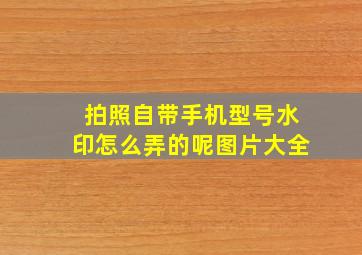 拍照自带手机型号水印怎么弄的呢图片大全